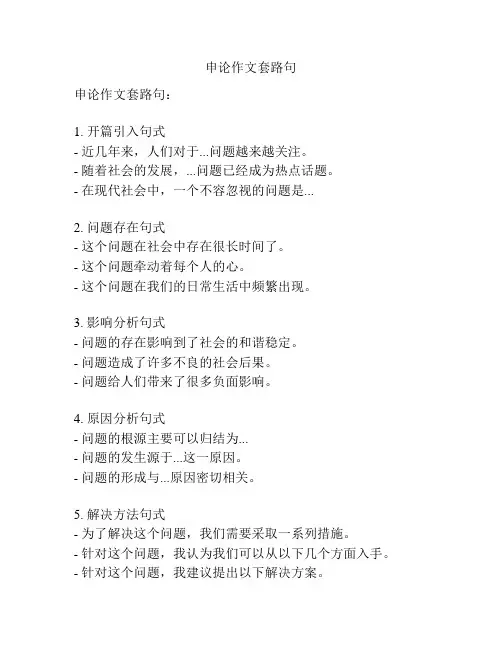 申论作文套路句

申论作文套路句：

1. 开篇引入句式
- 近几年来，人们对于...问题越来越关注。
- 随着社会的发展，...问题已经成为热点话题。
- 在现代社会中，一个不容忽视的问题是...

2. 问题存在句式
- 这个问题在社会中存在很长时间了。
- 这个问题牵动着每个人的心。
- 这个问题在我们的日常生活中频繁出现。

3. 影响分析句式
- 问题的存在影响到了社会的和谐稳定。
- 问题造成了许多不良的社会后果。
- 问题给人们带来了很多负面影响。

4. 原因分析句式
- 问题的根源主要可以归结为...
- 问题的发生源于...这一原因。
- 问题的形成与...原因密切相关。

5. 解决方法句式
- 为了解决这个问题，我们需要采取一系列措施。
- 针对这个问题，我认为我们可以从以下几个方面入手。
- 针对这个问题，我建议提出以下解决方案。